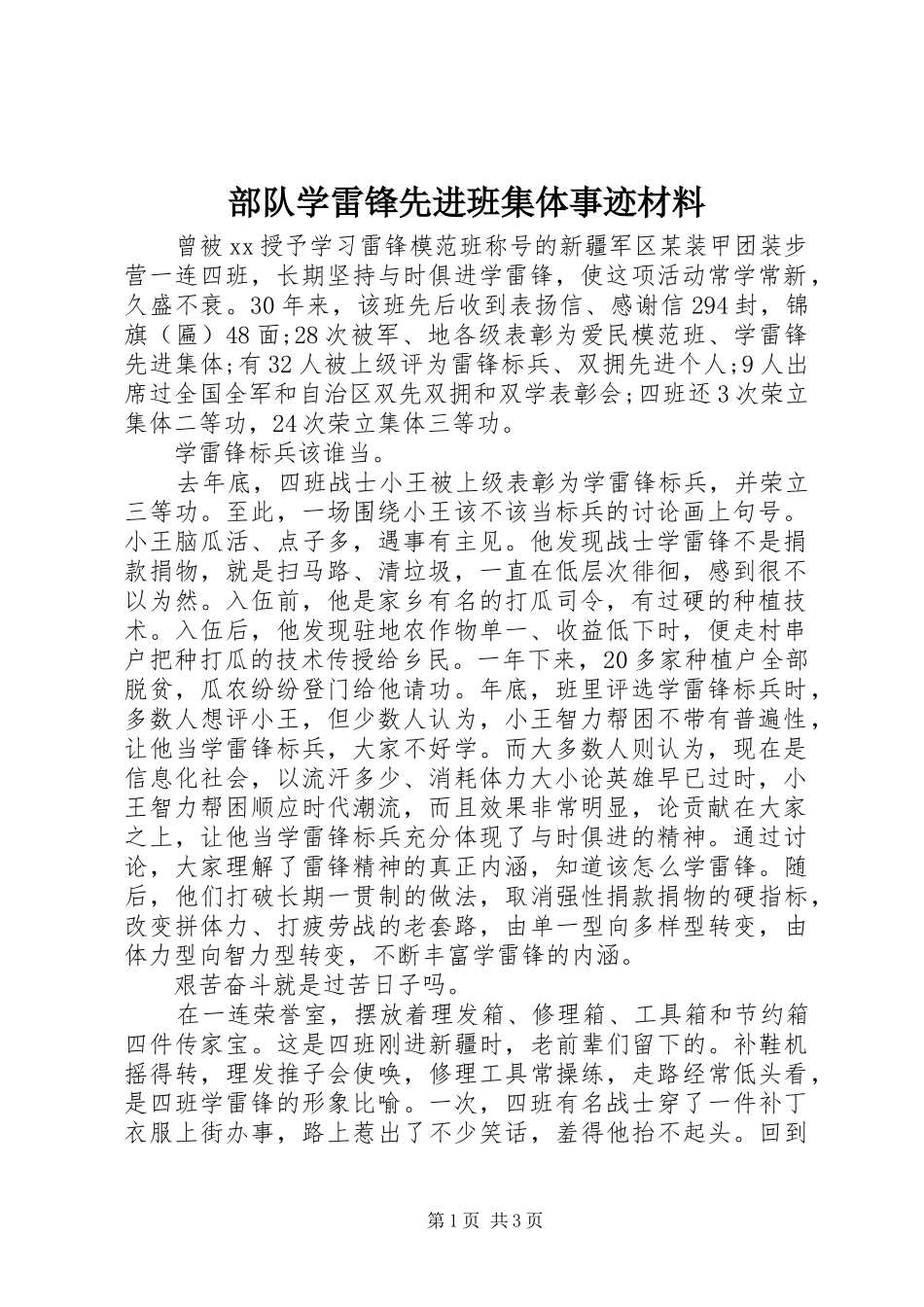 部队学雷锋先进班集体事迹材料

曾被xx授予学习雷锋模范班称号的新疆军区某装甲团装步营一连四班，长期坚持与时俱进学雷锋，使这项活动常学常新，久盛不衰。30年来，该班先后收到表扬信、感谢信294封，锦旗（匾）48面;28次被军、地各级表彰为爱民模范班、学雷锋先进集体;有32人被上级评为雷锋标兵、双拥先进个人;9人出席过全国全军和自治区双先双拥和双学表彰会;四班还3次荣立集体二等功，24次荣立集体三等功。

学雷锋标兵该谁当。

去年底，四班战士小王被上级表彰为学雷锋标兵，并荣立三等功。至此，一场围绕小王该不该当标兵的讨论画上句号。小王脑瓜活、点子多，遇事有主见。他发现战士学雷锋不是捐款捐物，就是扫马路、清垃圾，一直在低层次徘徊，感到很不以为然。入伍前，他是家乡有名的打瓜司令，有过硬的种植技术。入伍后，他发现驻地农作物单一、收益低下时，便走村串户把种打瓜的技术传授给乡民。一年下来，20多家种植户全部脱贫，瓜农纷纷登门给他请功。年底，班里评选学雷锋标兵时，多数人想评小王，但少数人认为，小王智力帮困不带有普遍性，让他当学雷锋标兵，大家不好学。而大多数人则认为，现在是信息化社会，以流汗多少、消耗体力大小论英雄早已过时，小王智力帮困顺应时代潮流，而且效果非常明显，论贡献在大家之上，让他当学雷锋标兵充分体现了与时俱进的精神。通过讨论，大家理解了雷锋精神的真正内涵，知道该怎么学雷锋。随后，他们打破长期一贯制的做法，取消强性捐款捐物的硬指标，改变拼体力、打疲劳战的老套路，由单一型向多样型转变，由体力型向智力型转变，不断丰富学雷锋的内涵。

艰苦奋斗就是过苦日子吗。

在一连荣誉室，摆放着理发箱、修理箱、工具箱和节约箱四件传家宝。这是四班刚进新疆时，老前辈们留下的。补鞋机摇得转，理发推子会使唤，修理工具常操练，走路经常低头看，是四班学雷锋的形象比喻。一次，四班有名战士穿了一件补丁衣服上街办事，路上惹出了不少笑话，羞得他抬不起头。回到

第1页 共3页